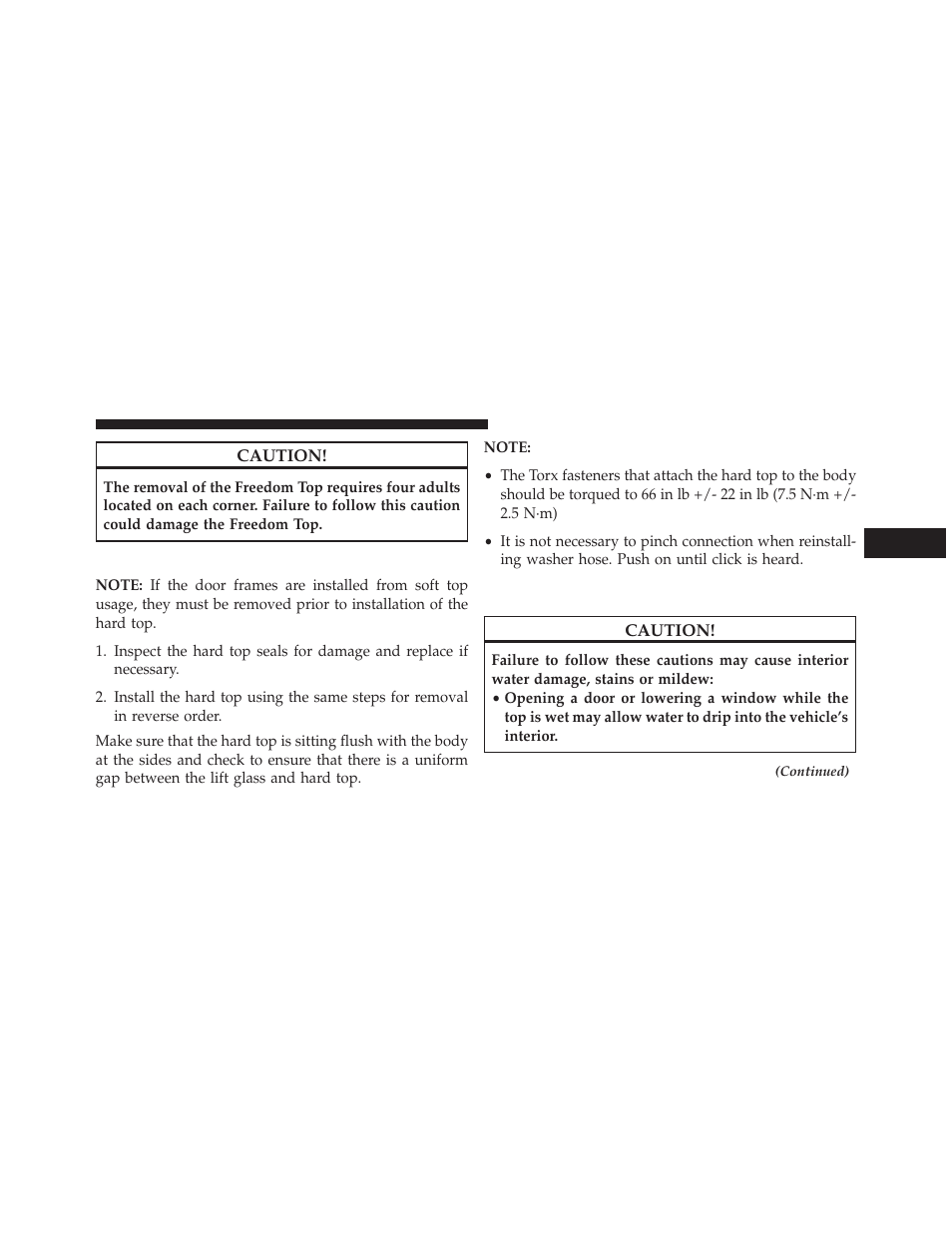 CAUTION!

The removal of the Freedom Top requires four adults located on each corner. Failure to follow this caution could damage the Freedom Top.

NOTE: If the door frames are installed from soft top usage, they must be removed prior to installation of the hard top.

1. Inspect the hard top seals for damage and replace if necessary.

2. Install the hard top using the same steps for removal in reverse order.

Make sure that the hard top is sitting flush with the body at the sides and check to ensure that there is a uniform gap between the lift glass and hard top.

NOTE:

• The Torx fasteners that attach the hard top to the body should be torqued to 66 in lb +/- 22 in lb (7.5 N·m +/- 2.5 N·m)

• It is not necessary to pinch connection when reinstalling washer hose. Push on until click is heard.

CAUTION!

Failure to follow these cautions may cause interior water damage, stains or mildew:

• Opening a door or lowering a window while the top is wet may allow water to drip into the vehicle's interior.

(Continued)